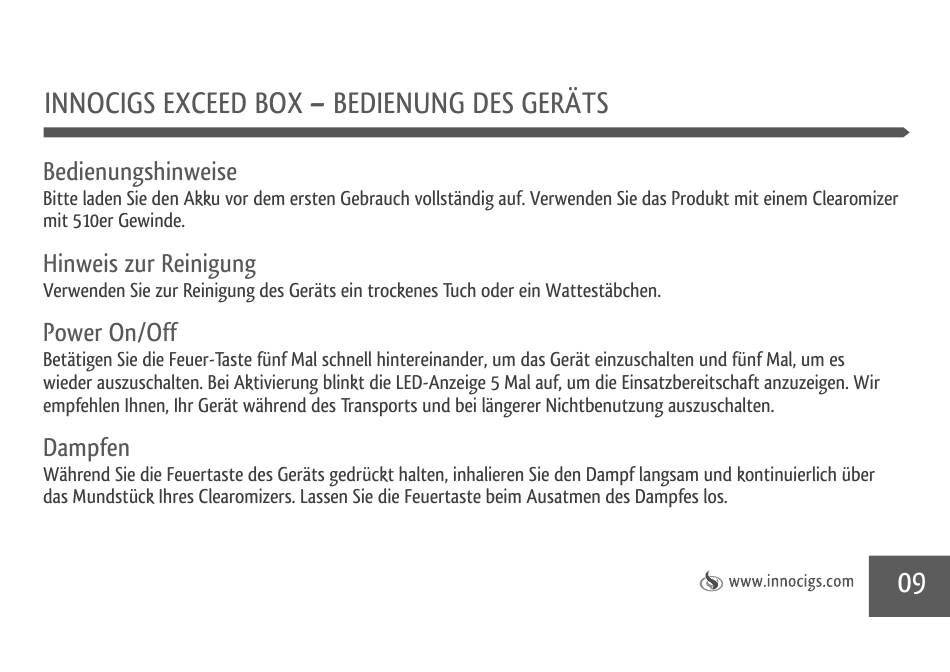 INNOCIGS EXCEED BOX – BEDIENUNG DES GERÄTS

Bedienungshinweise
Bitte laden Sie den Akku vor dem ersten Gebrauch vollständig auf. Verwenden Sie das Produkt mit einem Clearomizer mit 510er Gewinde.

Hinweis zur Reinigung
Verwenden Sie zur Reinigung des Geräts ein trockenes Tuch oder ein Wattestäbchen.

Power On/Off
Betätigen Sie die Feuer-Taste fünf Mal schnell hintereinander, um das Gerät einzuschalten und fünf Mal, um es wieder auszuschalten. Bei Aktivierung blinkt die LED-Anzeige 5 Mal auf, um die Einsatzbereitschaft anzuzeigen. Wir empfehlen Ihnen, Ihr Gerät während des Transports und bei längerer Nichtbenutzung auszuschalten.

Dampfen
Während Sie die Feuertaste des Geräts gedrückt halten, inhalieren Sie den Dampf langsam und kontinuierlich über das Mundstück Ihres Clearomizers. Lassen Sie die Feuertaste beim Ausatmen des Dampfes los.

www.innocigs.com

09